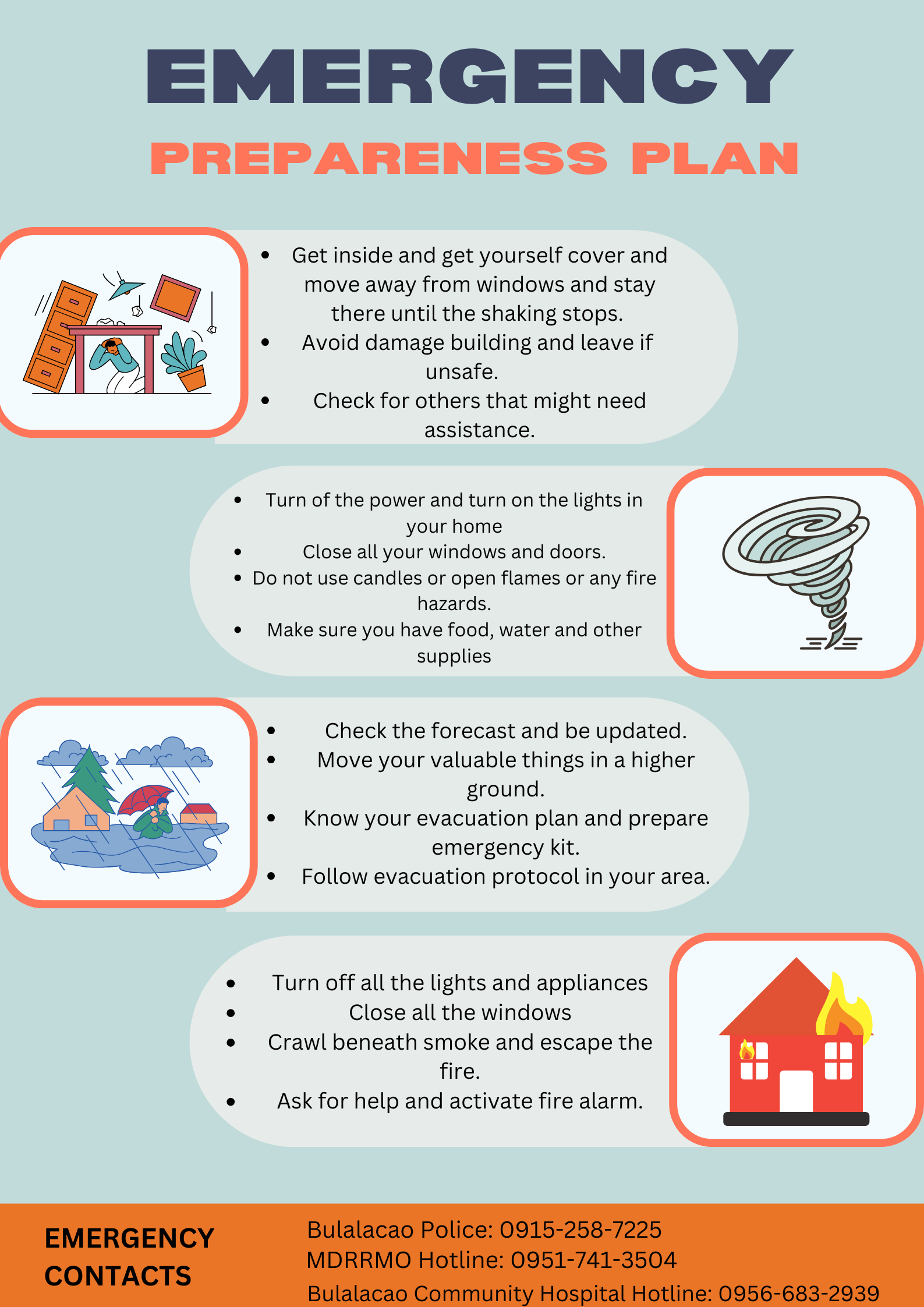 EMERGENCY

PREPARENESS PLAN

• Get inside and get yourself cover and move away from windows and stay there until the shaking stops.
• Avoid damage building and leave if unsafe.
• Check for others that might need assistance.

• Turn of the power and turn on the lights in your home
• Close all your windows and doors.
• Do not use candles or open flames or any fire hazards.
• Make sure you have food, water and other supplies

• Check the forecast and be updated.
• Move your valuable things in a higher ground.
• Know your evacuation plan and prepare emergency kit.
• Follow evacuation protocol in your area.

• Turn off all the lights and appliances
• Close all the windows
• Crawl beneath smoke and escape the fire.
• Ask for help and activate fire alarm.

EMERGENCY CONTACTS

Bulalacao Police: 0915-258-7225
MDRRMO Hotline: 0951-741-3504
Bulalacao Community Hospital Hotline: 0956-683-2939